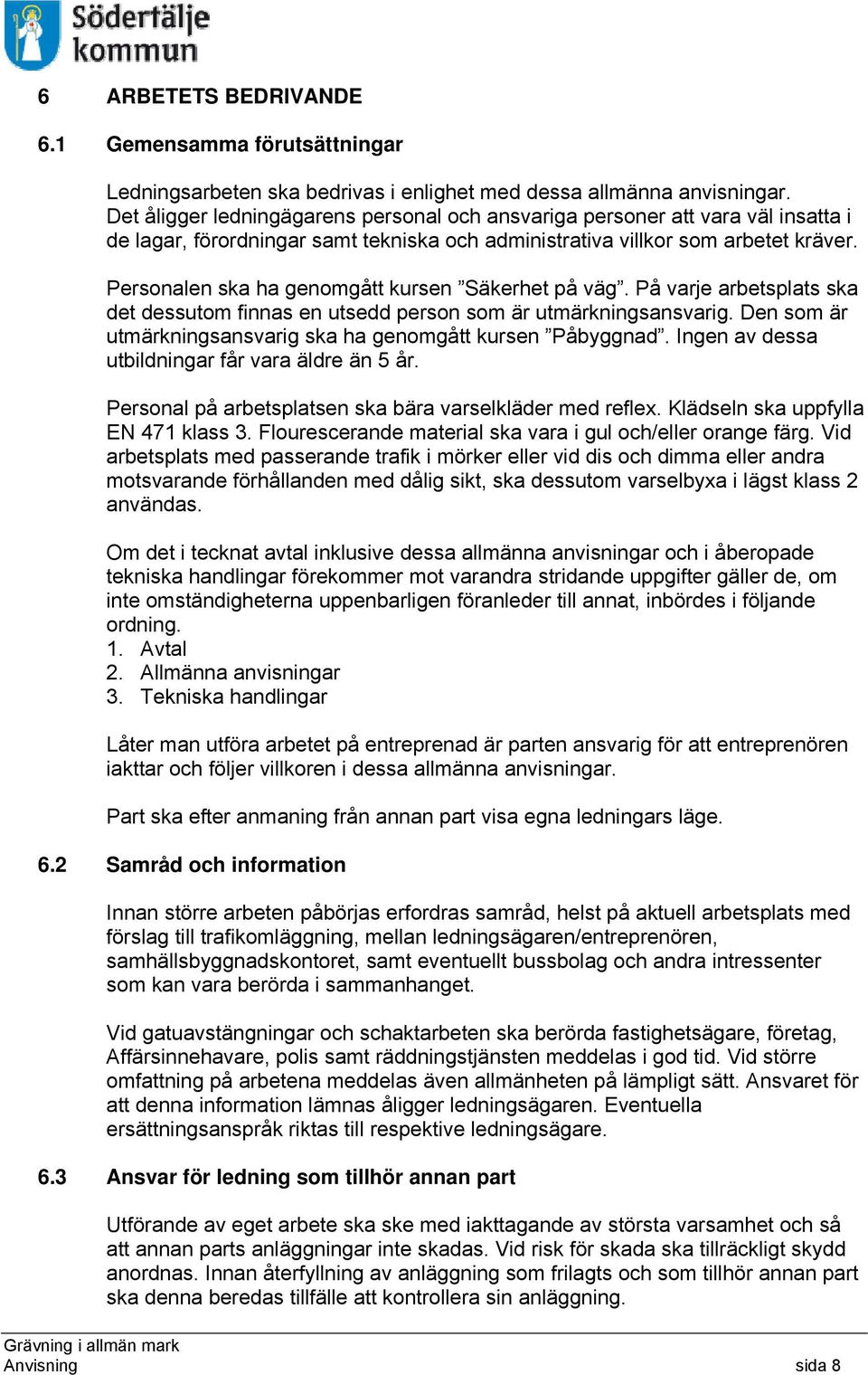 Södertälje kommun

6 ARBETETS BEDRIVANDE

6.1 Gemensamma förutsättningar

Ledningsarbeten ska bedrivas i enlighet med dessa allmänna anvisningar. Det åligger ledningägarens personal och ansvariga personer att vara väl insatta i de lagar, förordningar samt tekniska och administrativa villkor som arbetet kräver.

Personalen ska ha genomgått kursen ”Säkerhet på väg”. På varje arbetsplats ska det dessutom finnas en utsedd person som är utmärkningsansvarig. Den som är utmärkningsansvarig ska ha genomgått kursen ”Påbyggnad”. Ingen av dessa utbildningar får vara äldre än 5 år.

Personal på arbetsplatsen ska bära varselkläder med reflex. Klädseln ska uppfylla EN 471 klass 3. Flourescerande material ska vara i gul och/eller orange färg. Vid arbetsplats med passerande trafik i mörker eller vid dis och dimma eller andra motsvarande förhållanden med dålig sikt, ska dessutom varselbyxa i lägst klass 2 användas.

Om det i tecknat avtal inklusive dessa allmänna anvisningar och i åberopade tekniska handlingar förekommer mot varandra stridande uppgifter gäller de, om inte omständigheterna uppenbarligen föranleder till annat, inbördes i följande ordning.
1. Avtal
2. Allmänna anvisningar
3. Tekniska handlingar

Låter man utföra arbetet på entreprenad är parten ansvarig för att entreprenören iakttar och följer villkoren i dessa allmänna anvisningar.

Part ska efter anmaning från annan part visa egna ledningars läge.

6.2 Samråd och information

Innan större arbeten påbörjas erfordras samråd, helst på aktuell arbetsplats med förslag till trafikomläggning, mellan ledningsägaren/entreprenören, samhällsbyggnadskontoret, samt eventuellt bussbolag och andra intressenter som kan vara berörda i sammanhanget.

Vid gatuavstängningar och schaktarbeten ska berörda fastighetsägare, företag, Affärsinnehavare, polis samt räddningstjänsten meddelas i god tid. Vid större omfattning på arbetena meddelas även allmänheten på lämpligt sätt. Ansvaret för att denna information lämnas åligger ledningsägaren. Eventuella ersättningsanspråk riktas till respektive ledningsägare.

6.3 Ansvar för ledning som tillhör annan part

Utförande av eget arbete ska ske med iakttagande av största varsamhet och så att annan parts anläggningar inte skadas. Vid risk för skada ska tillräckligt skydd anordnas. Innan återfyllning av anläggning som frilagts och som tillhör annan part ska denna beredas tillfälle att kontrollera sin anläggning.

Grävning i allmän mark
Anvisning sida 8